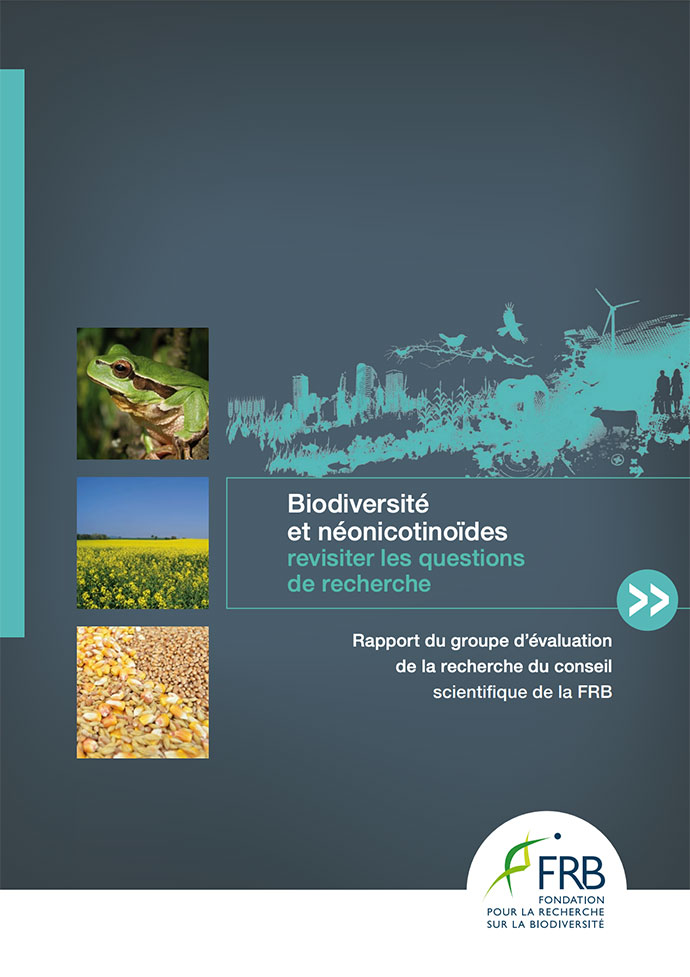 Biodiversité et néonicotinoïdes
revisiter les questions de recherche

Rapport du groupe d'évaluation de la recherche du conseil scientifique de la FRB

FRB
FONDATION
POUR LA RECHERCHE
SUR LA BIODIVERSITÉ